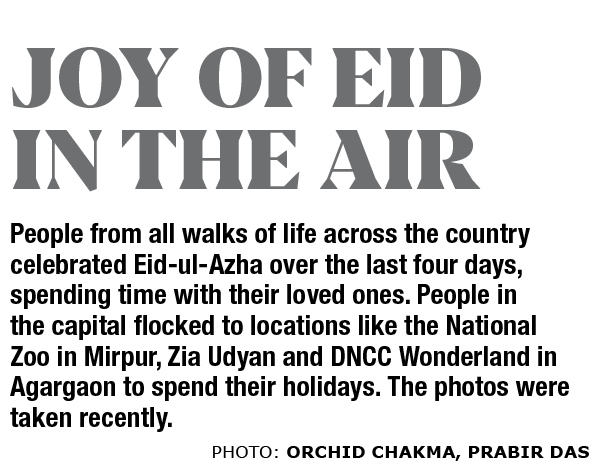 JOY OF EID
IN THE AIR

People from all walks of life across the country celebrated Eid-ul-Azha over the last four days, spending time with their loved ones. People in the capital flocked to locations like the National Zoo in Mirpur, Zia Udyan and DNCC Wonderland in Agargaon to spend their holidays. The photos were taken recently.

PHOTO: ORCHID CHAKMA, PRABIR DAS